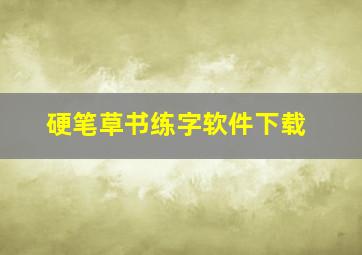 硬笔草书练字软件下载